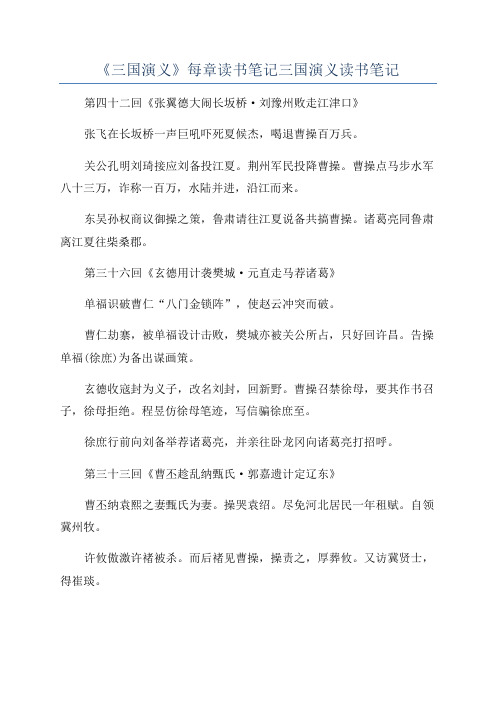 《三国演义》每章读书笔记三国演义读书笔记

第四十二回《张翼德大闹长坂桥·刘豫州败走江津口》

张飞在长坂桥一声巨吼吓死夏候杰，喝退曹操百万兵。

关公孔明刘琦接应刘备投江夏。荆州军民投降曹操。曹操点马步水军八十三万，诈称一百万，水陆并进，沿江而来。

东吴孙权商议御操之策，鲁肃请往江夏说备共搞曹操。诸葛亮同鲁肃离江夏往柴桑郡。

第三十六回《玄德用计袭樊城·元直走马荐诸葛》

单福识破曹仁“八门金锁阵”，使赵云冲突而破。

曹仁劫寨，被单福设计击败，樊城亦被关公所占，只好回许昌。告操单福(徐庶)为备出谋画策。

玄德收寇封为义子，改名刘封，回新野。曹操召禁徐母，要其作书召子，徐母拒绝。程昱仿徐母笔迹，写信骗徐庶至。

徐庶行前向刘备举荐诸葛亮，并亲往卧龙冈向诸葛亮打招呼。

第三十三回《曹丕趁乱纳甄氏·郭嘉遗计定辽东》

曹丕纳袁熙之妻甄氏为妻。操哭袁绍。尽免河北居民一年租赋。自领冀州牧。

许攸傲激许褚被杀。而后褚见曹操，操责之，厚葬攸。又访冀贤士，得崔琰。